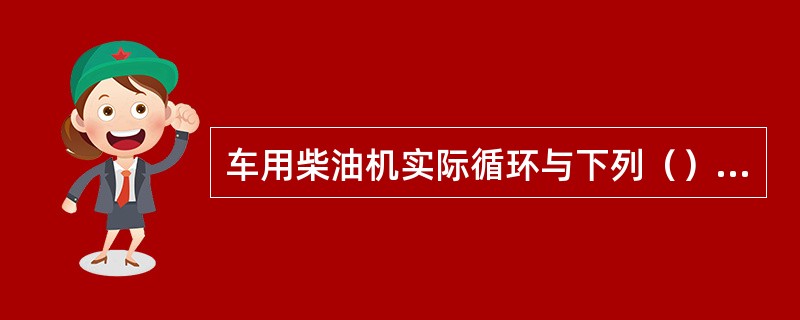 车用柴油机实际循环与下列（）...